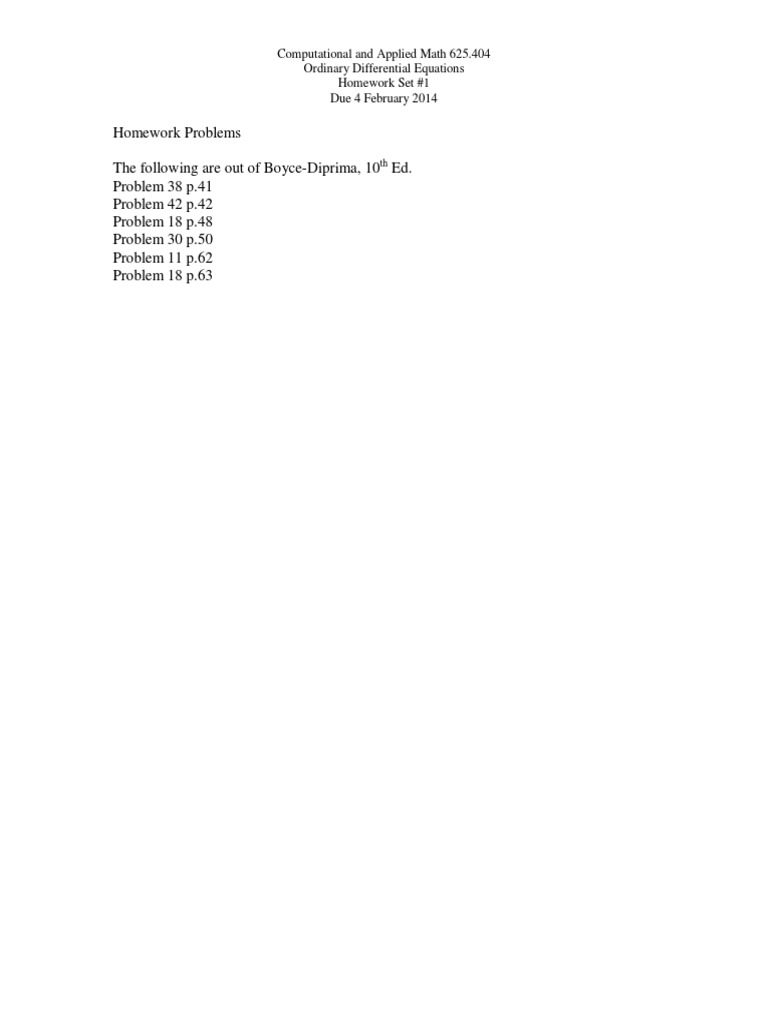 Computational and Applied Math 625.404
Ordinary Differential Equations
Homework Set #1
Due 4 February 2014

Homework Problems

The following are out of Boyce-Diprima, 10th Ed.
Problem 38 p.41
Problem 42 p.42
Problem 18 p.48
Problem 30 p.50
Problem 11 p.62
Problem 18 p.63